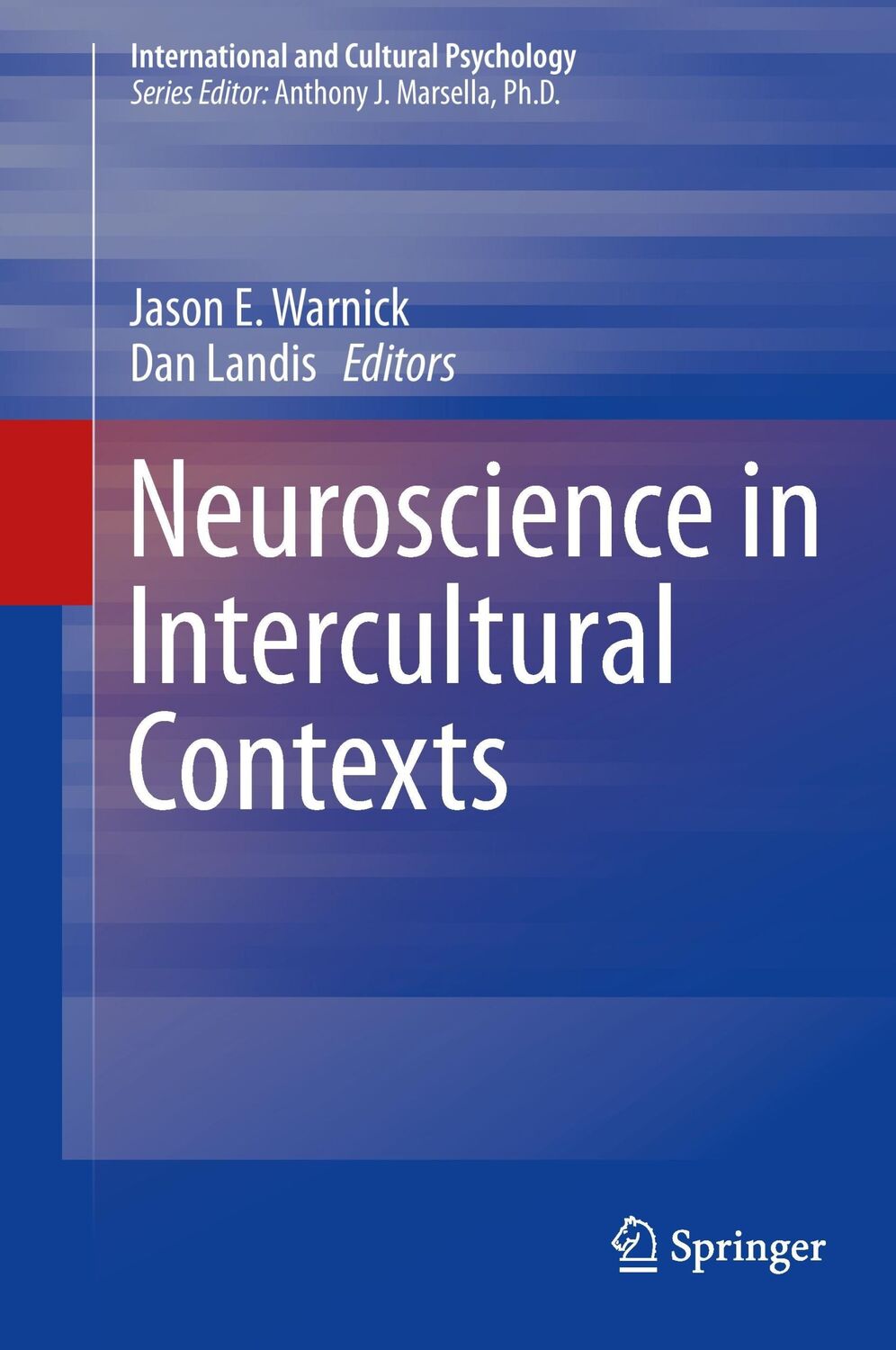 International and Cultural Psychology
Series Editor: Anthony J. Marsella, Ph.D.

Jason E. Warnick
Dan Landis Editors

Neuroscience in Intercultural Contexts

Springer